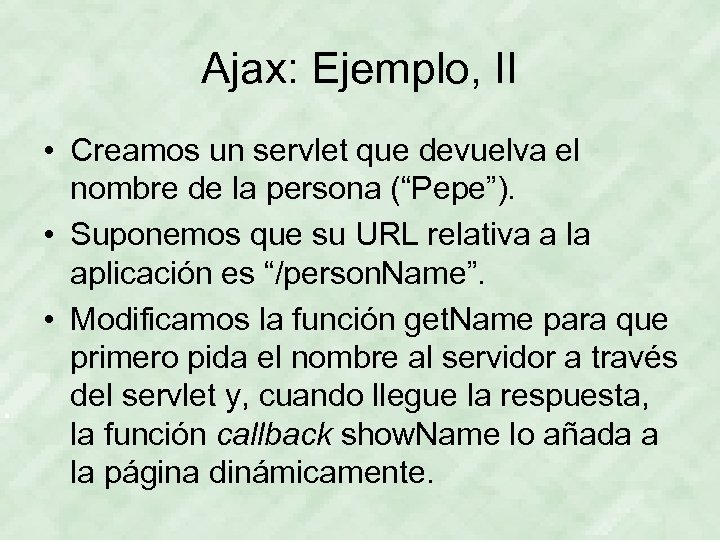 Ajax: Ejemplo, II

• Creamos un servlet que devuelva el nombre de la persona ("Pepe").
• Suponemos que su URL relativa a la aplicación es "/personName".
• Modificamos la función getName para que primero pida el nombre al servidor a través del servlet y, cuando llegue la respuesta, la función callback showName lo añada a la página dinámicamente.